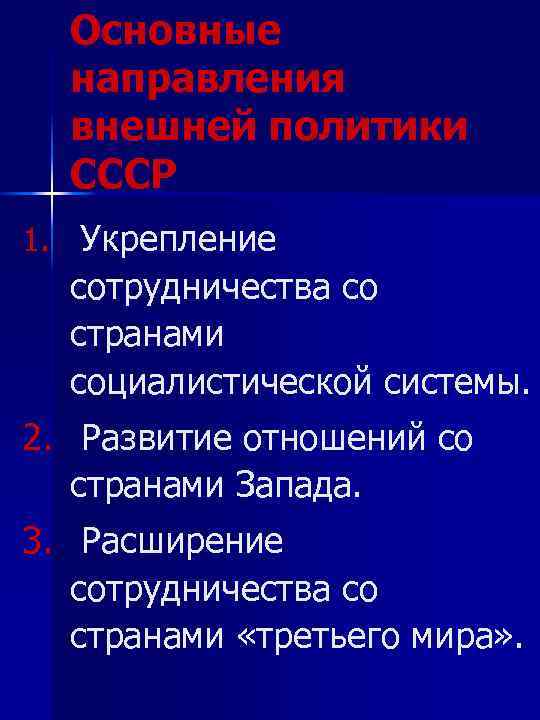 Основные направления внешней политики СССР

1. Укрепление сотрудничества со странами социалистической системы.

2. Развитие отношений со странами Запада.

3. Расширение сотрудничества со странами «третьего мира».